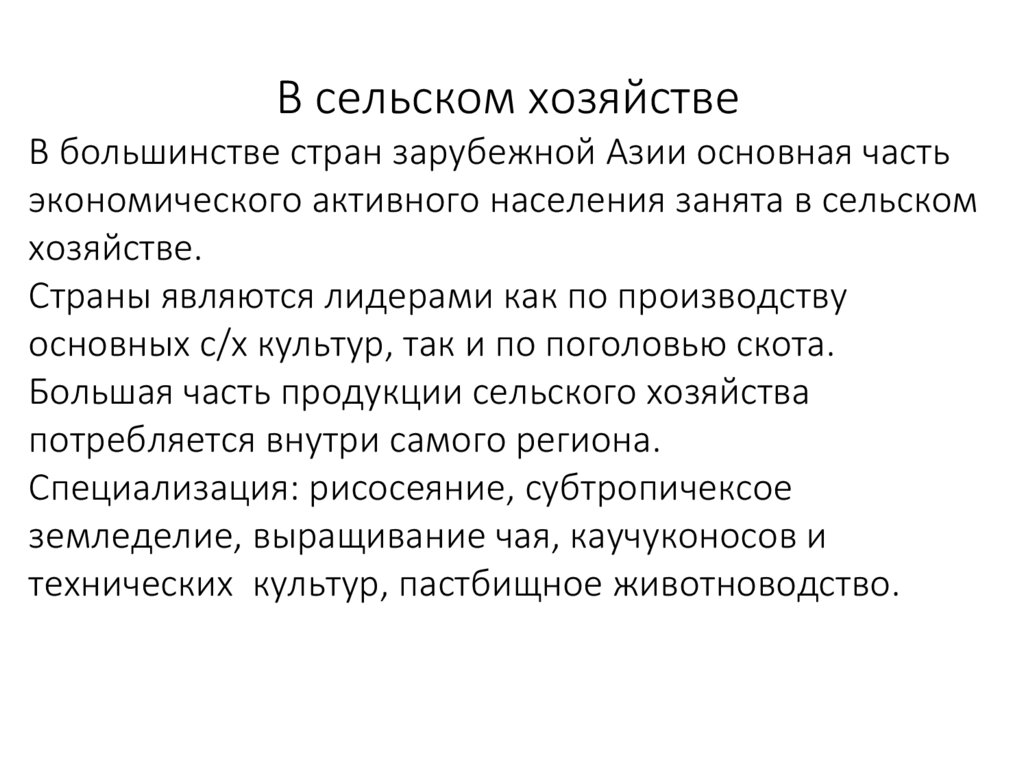 В сельском хозяйстве

В большинстве стран зарубежной Азии основная часть экономического активного населения занята в сельском хозяйстве.
Страны являются лидерами как по производству основных с/х культур, так и по поголовью скота.
Большая часть продукции сельского хозяйства потребляется внутри самого региона.
Специализация: рисосеяние, субтропичексое земледелие, выращивание чая, каучуконосов и технических культур, пастбищное животноводство.